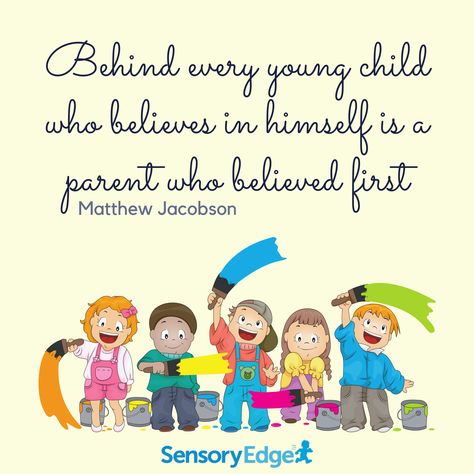 Behind every young child who believes in himself is a parent who believed first
Matthew Jacobson

SensoryEdge